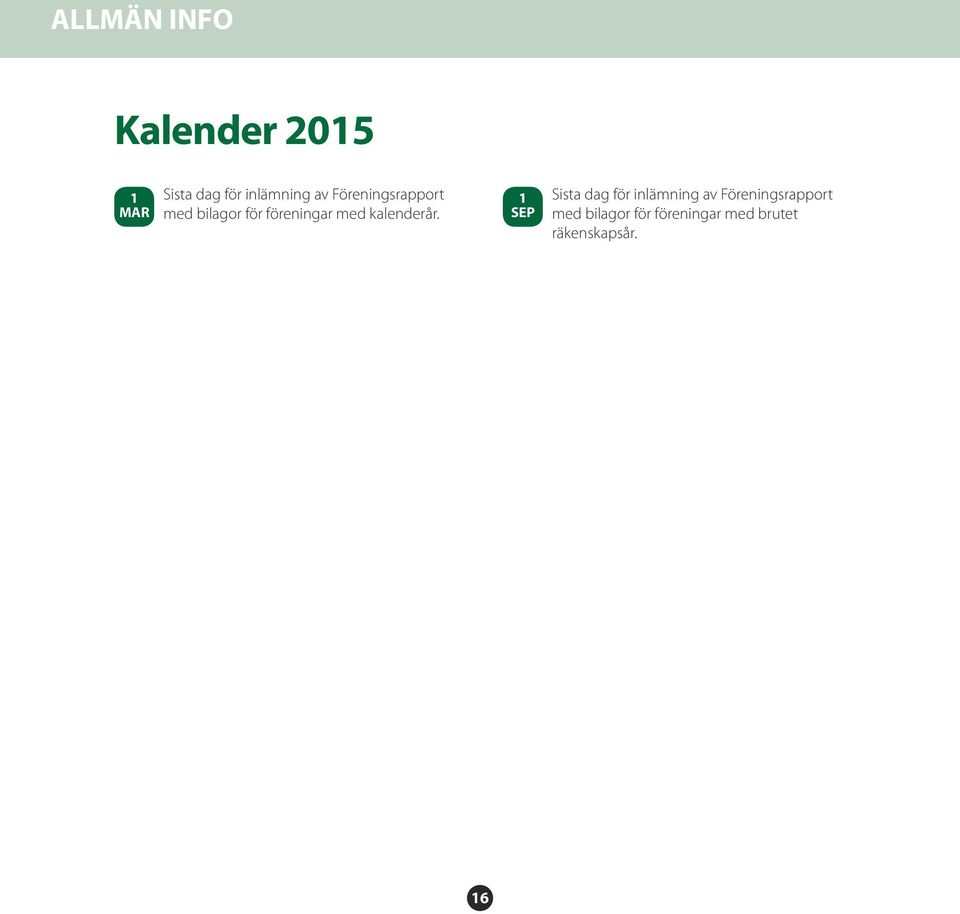 ALLMÄN INFO

Kalender 2015

1
MAR

Sista dag för inlämning av Föreningsrapport med bilagor för föreningar med kalenderår.

1
SEP

Sista dag för inlämning av Föreningsrapport med bilagor för föreningar med brutet räkenskapsår.

16